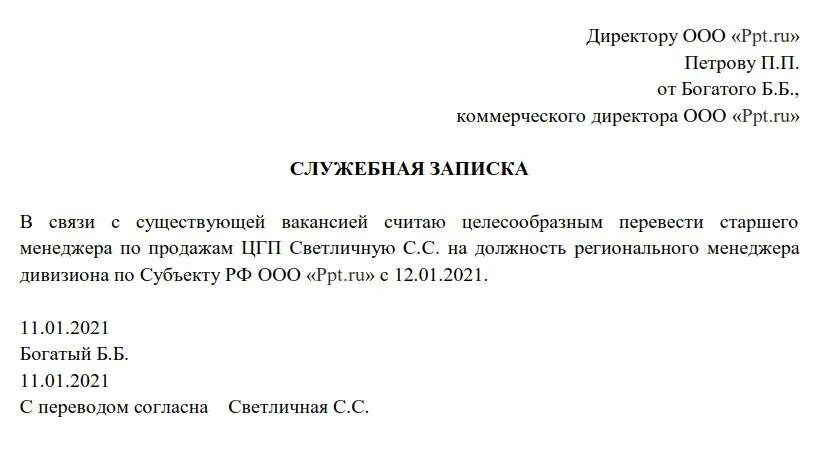 Директору ООО «Ppt.ru»
Петрову П.П.
от Богатого Б.Б.,
коммерческого директора ООО «Ppt.ru»

СЛУЖЕБНАЯ ЗАПИСКА

В связи с существующей вакансией считаю целесообразным перевести старшего менеджера по продажам ЦГП Светличную С.С. на должность регионального менеджера дивизиона по Субъекту РФ ООО «Ppt.ru» с 12.01.2021.

11.01.2021
Богатый Б.Б.
11.01.2021
С переводом согласна Светличная С.С.